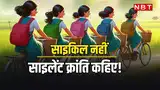 NBT

साइकिल नहीं

साइलेंट क्रांति कहिए!